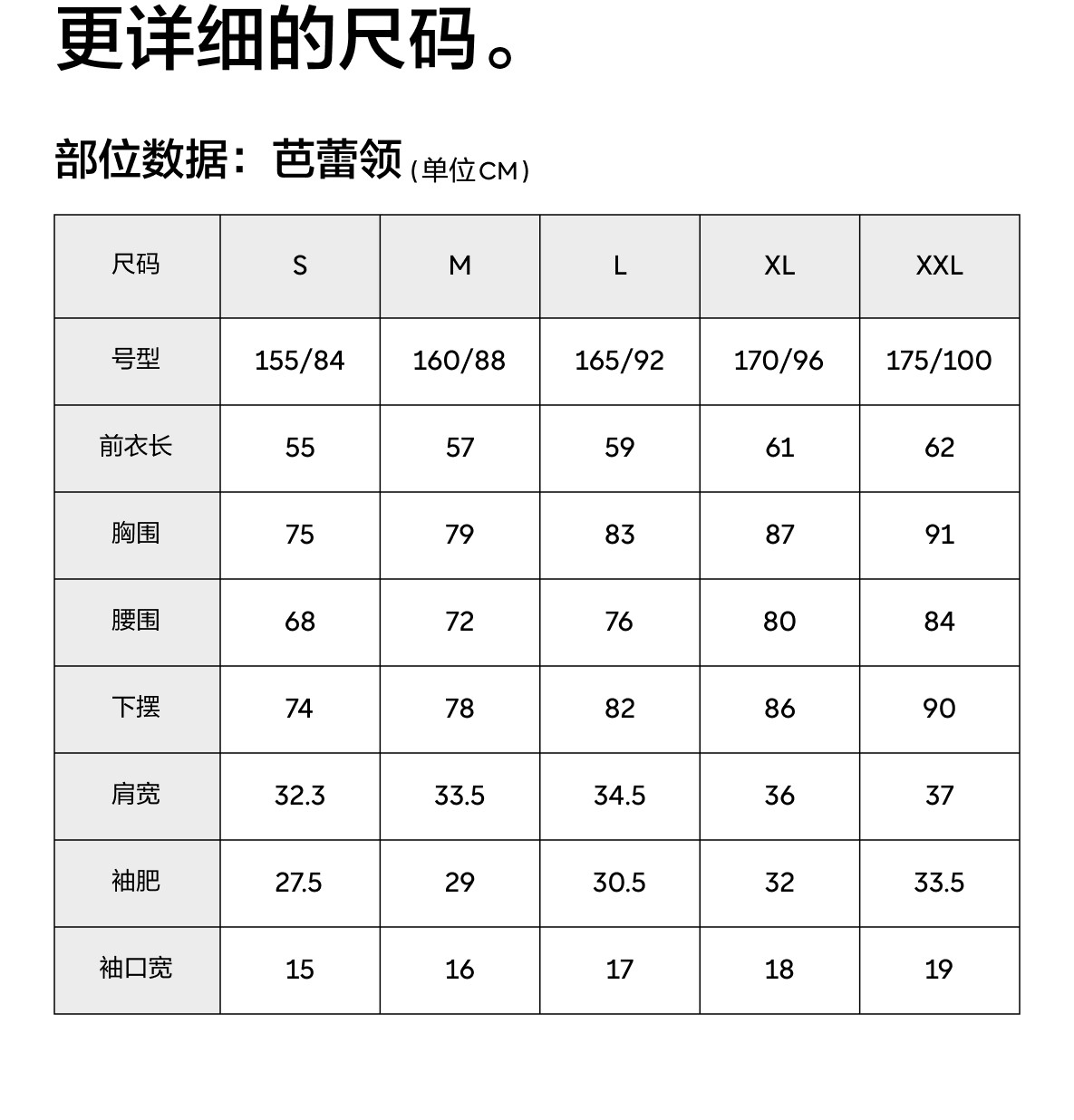 更详细的尺码。

部位数据：芭蕾领(单位CM)

| 尺码 | S | M | L | XL | XXL |
|---|---|---|---|---|---|
| 号型 | 155/84 | 160/88 | 165/92 | 170/96 | 175/100 |
| 前衣长 | 55 | 57 | 59 | 61 | 62 |
| 胸围 | 75 | 79 | 83 | 87 | 91 |
| 腰围 | 68 | 72 | 76 | 80 | 84 |
| 下摆 | 74 | 78 | 82 | 86 | 90 |
| 肩宽 | 32.3 | 33.5 | 34.5 | 36 | 37 |
| 袖肥 | 27.5 | 29 | 30.5 | 32 | 33.5 |
| 袖口宽 | 15 | 16 | 17 | 18 | 19 |